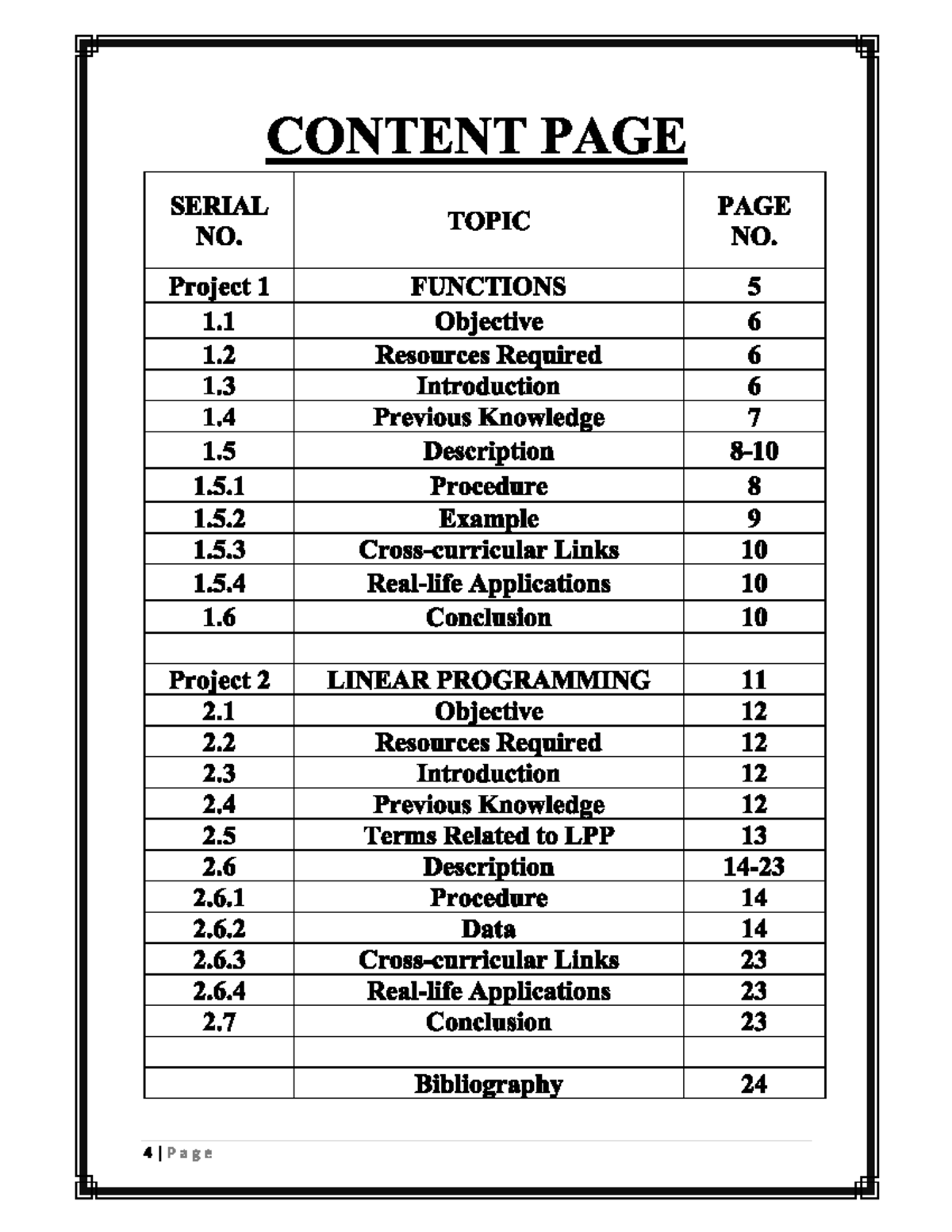 CONTENT PAGE

| SERIAL NO. | TOPIC | PAGE NO. |
|---|---|---|
| Project 1 | FUNCTIONS | 5 |
| 1.1 | Objective | 6 |
| 1.2 | Resources Required | 6 |
| 1.3 | Introduction | 6 |
| 1.4 | Previous Knowledge | 7 |
| 1.5 | Description | 8-10 |
| 1.5.1 | Procedure | 8 |
| 1.5.2 | Example | 9 |
| 1.5.3 | Cross-curricular Links | 10 |
| 1.5.4 | Real-life Applications | 10 |
| 1.6 | Conclusion | 10 |
| | | |
| Project 2 | LINEAR PROGRAMMING | 11 |
| 2.1 | Objective | 12 |
| 2.2 | Resources Required | 12 |
| 2.3 | Introduction | 12 |
| 2.4 | Previous Knowledge | 12 |
| 2.5 | Terms Related to LPP | 13 |
| 2.6 | Description | 14-23 |
| 2.6.1 | Procedure | 14 |
| 2.6.2 | Data | 14 |
| 2.6.3 | Cross-curricular Links | 23 |
| 2.6.4 | Real-life Applications | 23 |
| 2.7 | Conclusion | 23 |
| | | |
| | Bibliography | 24 |

4 | P a g e